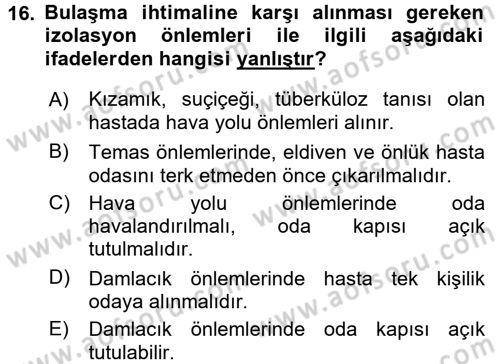 16. Bulaşma ihtimaline karşı alınması gereken izolasyon önlemleri ile ilgili aşağıdaki ifadelerden hangisi yanlıştır?

A) Kızamık, suçiçeği, tüberküloz tanısı olan hastada hava yolu önlemleri alınır.

B) Temas önlemlerinde, eldiven ve önlük hasta odasını terk etmeden önce çıkarılmalıdır.

C) Hava yolu önlemlerinde oda havalandırılmalı, oda kapısı açık tutulmalıdır.

D) Damlacık önlemlerinde hasta tek kişilik odaya alınmalıdır.

E) Damlacık önlemlerinde oda kapısı açık tutulabilir.

www.aofsoru.com